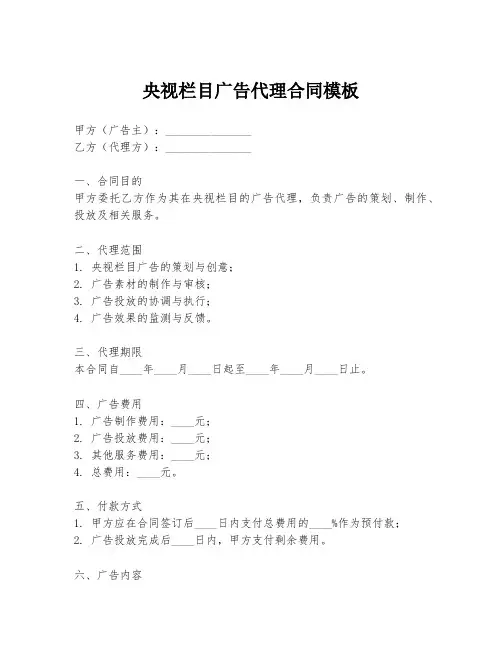 央视栏目广告代理合同模板

甲方（广告主）：________________
乙方（代理方）：________________

一、合同目的
甲方委托乙方作为其在央视栏目的广告代理，负责广告的策划、制作、投放及相关服务。

二、代理范围
1. 央视栏目广告的策划与创意；
2. 广告素材的制作与审核；
3. 广告投放的协调与执行；
4. 广告效果的监测与反馈。

三、代理期限
本合同自____年____月____日起至____年____月____日止。

四、广告费用
1. 广告制作费用：____元；
2. 广告投放费用：____元；
3. 其他服务费用：____元；
4. 总费用：____元。

五、付款方式
1. 甲方应在合同签订后____日内支付总费用的____%作为预付款；
2. 广告投放完成后____日内，甲方支付剩余费用。

六、广告内容